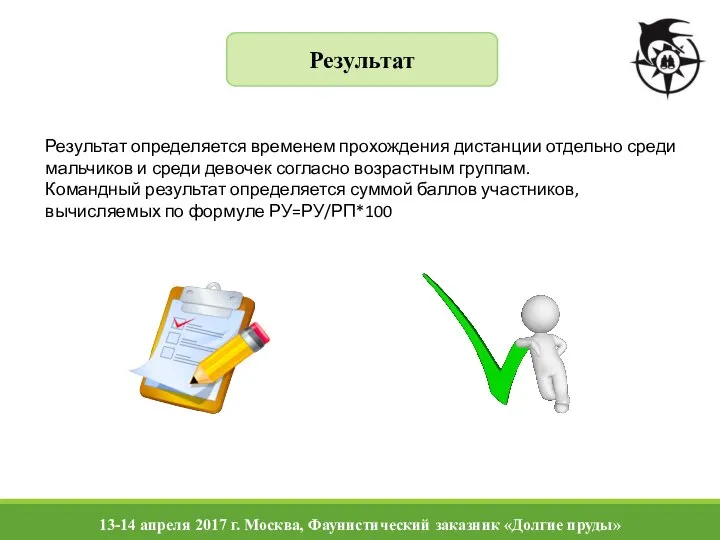 Результат

Результат определяется временем прохождения дистанции отдельно среди мальчиков и среди девочек согласно возрастным группам.
Командный результат определяется суммой баллов участников, вычисляемых по формуле РУ=РУ/РП*100

13-14 апреля 2017 г. Москва, Фаунистический заказник «Долгие пруды»